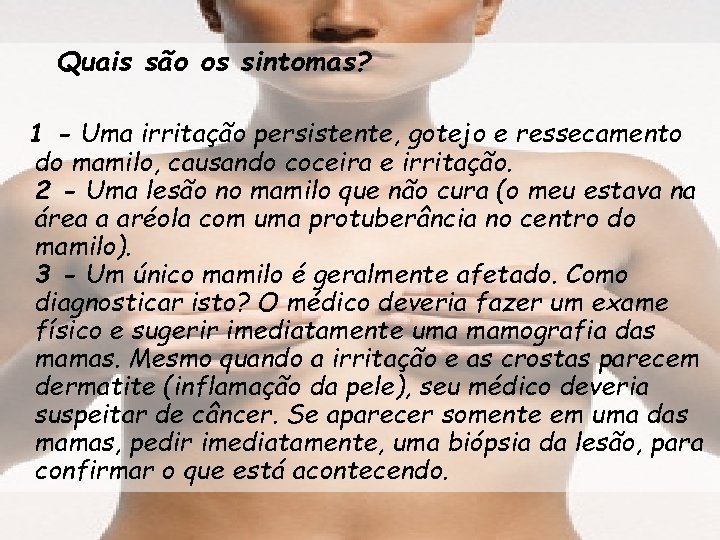 Quais são os sintomas?

1 - Uma irritação persistente, gotejo e ressecamento do mamilo, causando coceira e irritação.
2 - Uma lesão no mamilo que não cura (o meu estava na área a aréola com uma protuberância no centro do mamilo).
3 - Um único mamilo é geralmente afetado. Como diagnosticar isto? O médico deveria fazer um exame físico e sugerir imediatamente uma mamografia das mamas. Mesmo quando a irritação e as crostas parecem dermatite (inflamação da pele), seu médico deveria suspeitar de câncer. Se aparecer somente em uma das mamas, pedir imediatamente, uma biópsia da lesão, para confirmar o que está acontecendo.